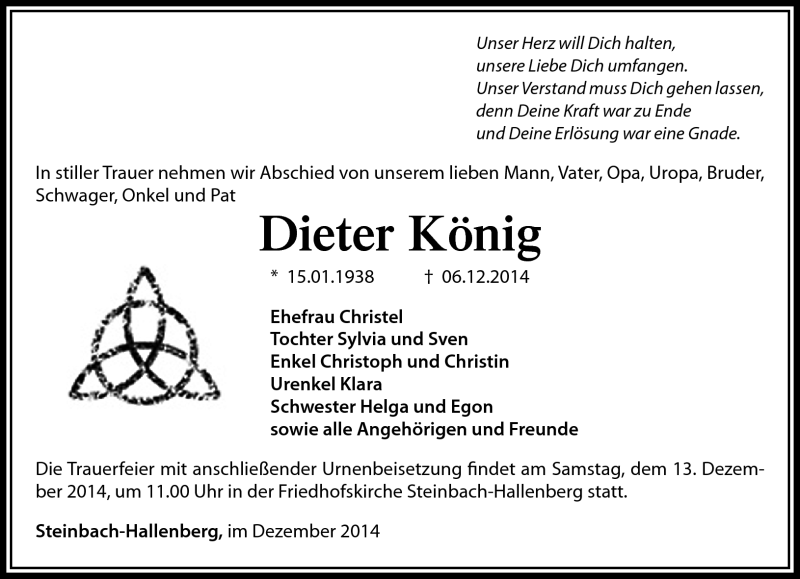 Unser Herz will Dich halten,
unsere Liebe Dich umfangen.
Unser Verstand muss Dich gehen lassen,
denn Deine Kraft war zu Ende
und Deine Erlösung war eine Gnade.

In stiller Trauer nehmen wir Abschied von unserem lieben Mann, Vater, Opa, Uropa, Bruder, Schwager, Onkel und Pat

Dieter König

* 15.01.1938 † 06.12.2014

Ehefrau Christel
Tochter Sylvia und Sven
Enkel Christoph und Christin
Urenkel Klara
Schwester Helga und Egon
sowie alle Angehörigen und Freunde

Die Trauerfeier mit anschließender Urnenbeisetzung findet am Samstag, dem 13. Dezember 2014, um 11.00 Uhr in der Friedhofskirche Steinbach-Hallenberg statt.

Steinbach-Hallenberg, im Dezember 2014